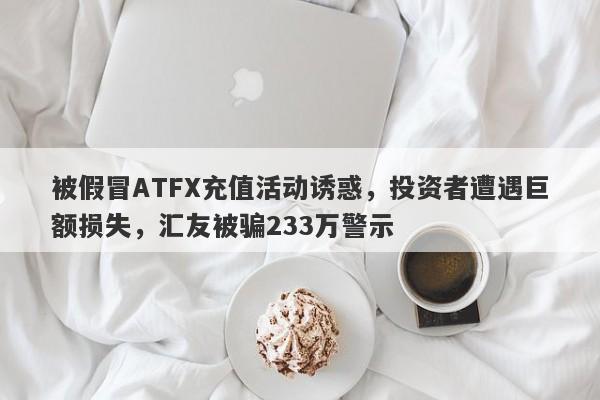 被假冒ATFX充值活动诱惑，投资者遭遇巨额损失，汇友被骗233万警示